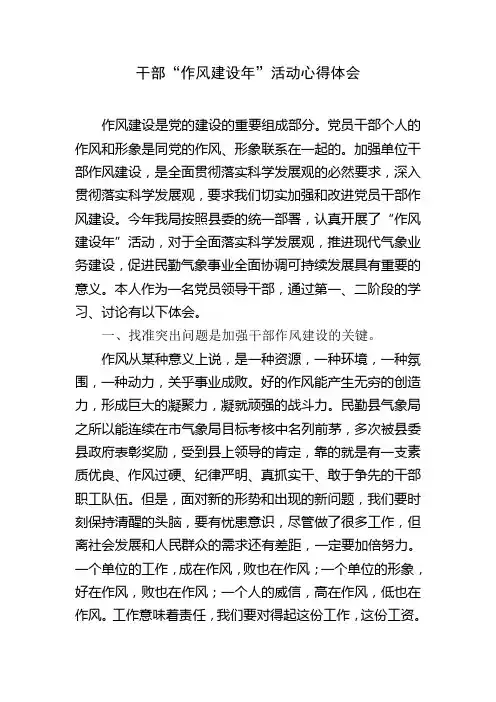 干部“作风建设年”活动心得体会

作风建设是党的建设的重要组成部分。党员干部个人的作风和形象是同党的作风、形象联系在一起的。加强单位干部作风建设，是全面贯彻落实科学发展观的必然要求，深入贯彻落实科学发展观，要求我们切实加强和改进党员干部作风建设。今年我局按照县委的统一部署，认真开展了“作风建设年”活动，对于全面落实科学发展观，推进现代气象业务建设，促进民勤气象事业全面协调可持续发展具有重要的意义。本人作为一名党员领导干部，通过第一、二阶段的学习、讨论有以下体会。

一、找准突出问题是加强干部作风建设的关键。

作风从某种意义上说，是一种资源，一种环境，一种氛围，一种动力，关乎事业成败。好的作风能产生无穷的创造力，形成巨大的凝聚力，凝就顽强的战斗力。民勤县气象局之所以能连续在市气象局目标考核中名列前茅，多次被县委县政府表彰奖励，受到县上领导的肯定，靠的就是有一支素质优良、作风过硬、纪律严明、真抓实干、敢于争先的干部职工队伍。但是，面对新的形势和出现的新问题，我们要时刻保持清醒的头脑，要有忧患意识，尽管做了很多工作，但离社会发展和人民群众的需求还有差距，一定要加倍努力。一个单位的工作，成在作风，败也在作风；一个单位的形象，好在作风，败也在作风；一个人的威信，高在作风，低也在作风。工作意味着责任，我们要对得起这份工作，这份工资。